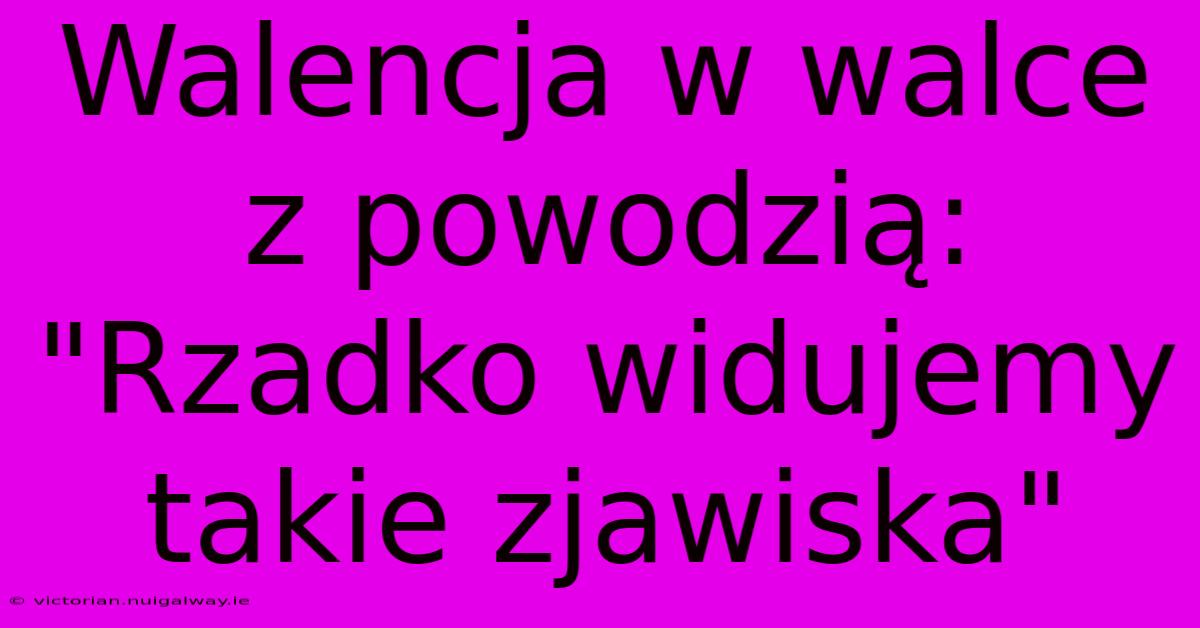 Walencja w walce z powodzią: "Rzadko widujemy takie zjawiska"

© victorian.nuigalway.ie